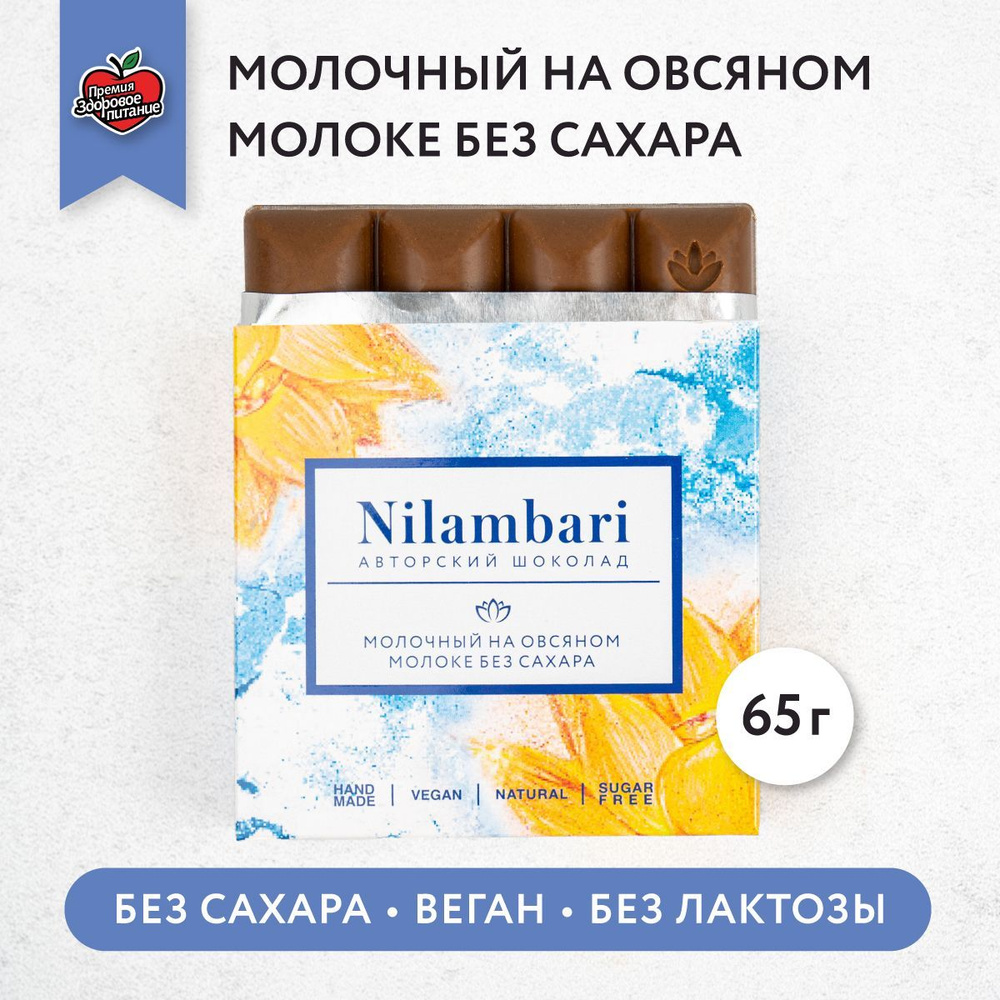 Премия Здоровое питание

МОЛОЧНЫЙ НА ОВСЯНОМ МОЛОКЕ БЕЗ САХАРА

Nilambari
АВТОРСКИЙ ШОКОЛАД

МОЛОЧНЫЙ НА ОВСЯНОМ МОЛОКЕ БЕЗ САХАРА

65 г

HAND MADE | VEGAN | NATURAL | SUGAR FREE

БЕЗ САХАРА • ВЕГАН • БЕЗ ЛАКТОЗЫ